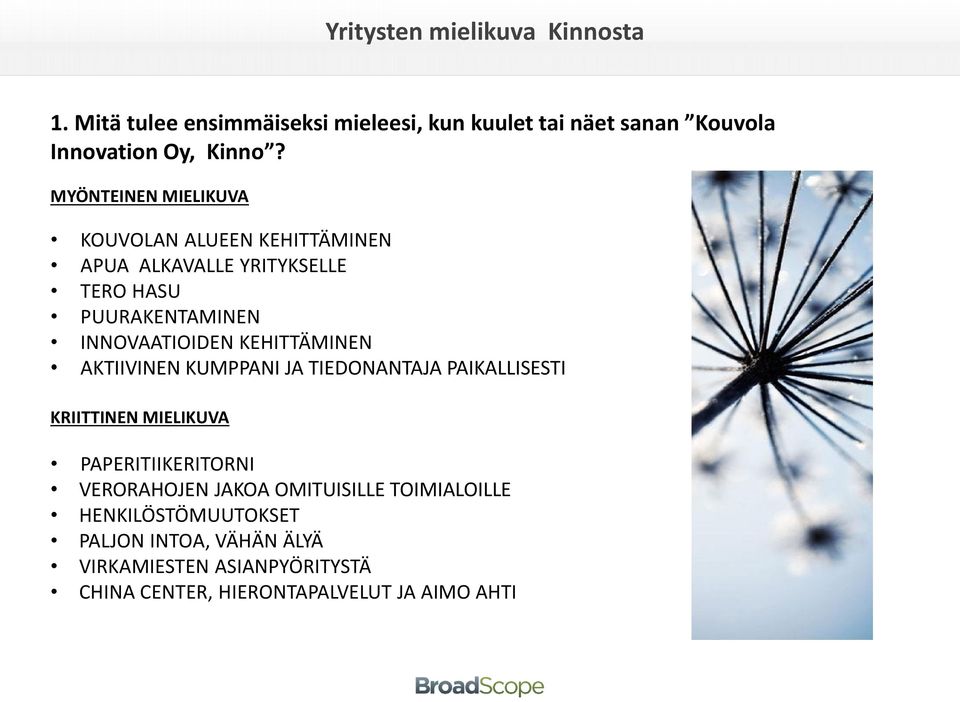 Yritysten mielikuva  Kinnosta

1. Mitä tulee ensimmäiseksi mieleesi, kun kuulet tai näet sanan ”Kouvola Innovation Oy,  Kinno”?

MYÖNTEINEN MIELIKUVA

• KOUVOLAN ALUEEN KEHITTÄMINEN
• APUA  ALKAVALLE YRITYKSELLE
• TERO HASU
• PUURAKENTAMINEN
• INNOVAATIOIDEN KEHITTÄMINEN
• AKTIIVINEN KUMPPANI JA TIEDONANTAJA PAIKALLISESTI

KRIITTINEN MIELIKUVA

• PAPERITIIKERITORNI
• VERORAHOJEN JAKOA OMITUISILLE TOIMIALOILLE
• HENKILÖSTÖMUUTOKSET
• PALJON INTOA, VÄHÄN ÄLYÄ
• VIRKAMIESTEN ASIANPYÖRITYSTÄ
• CHINA CENTER, HIERONTAPALVELUT JA AIMO AHTI

BroadScope